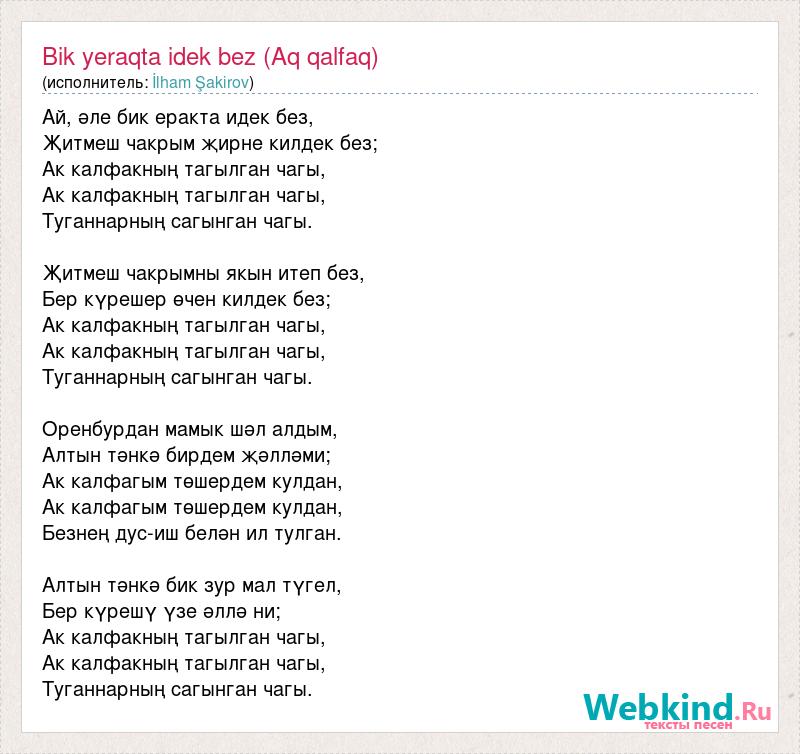 Bik yeraqta idek bez (Aq qalfaq)
(исполнитель: İlham Şakirov)

Ай, әле бик еракта идек без,
Җитмеш чакрым җирне килдек без;
Ак калфакның тагылган чагы,
Ак калфакның тагылган чагы,
Туганнарның сагынган чагы.

Җитмеш чакрымны якын итеп без,
Бер күрешер өчен килдек без;
Ак калфакның тагылган чагы,
Ак калфакның тагылган чагы,
Туганнарның сагынган чагы.

Оренбурдан мамык шәл алдым,
Алтын тәнкә бирдем җәлләми;
Ак калфагым төшердем кулдан,
Ак калфагым төшердем кулдан,
Безнең дус-иш белән ил тулган.

Алтын тәнкә бик зур мал түгел,
Бер күрешү үзе әллә ни;
Ак калфакның тагылган чагы,
Ак калфакның тагылган чагы,
Туганнарның сагынган чагы.

Webkind.Ru
тексты песен